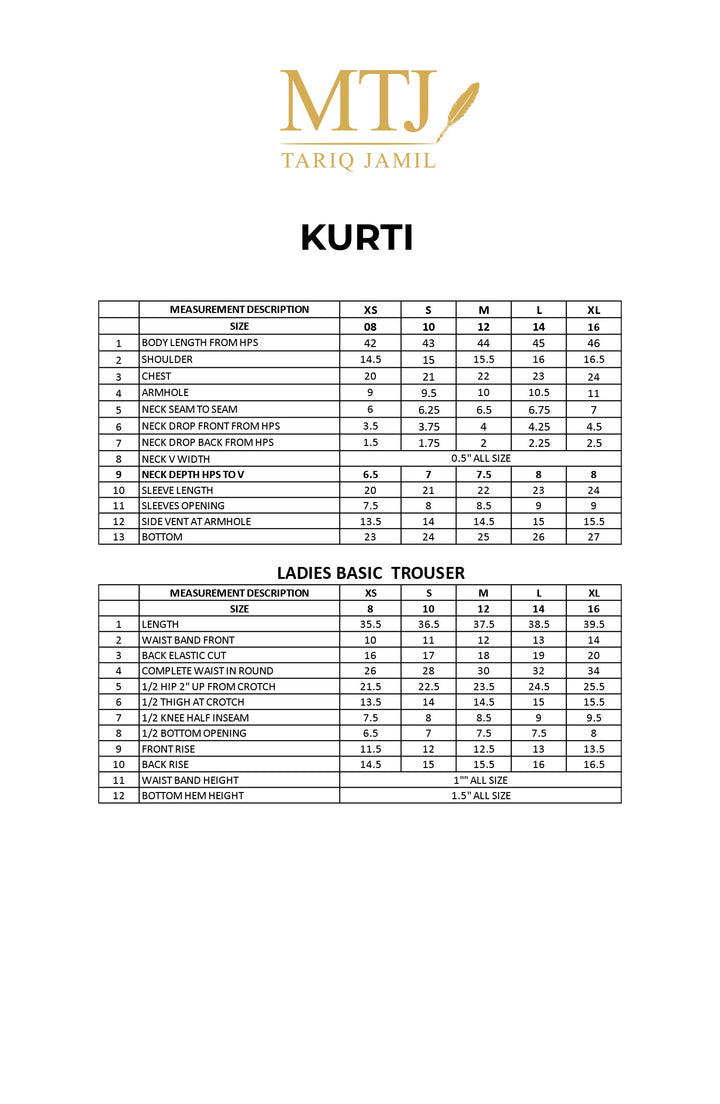 MTJ
TARIQ JAMIL

KURTI

| | MEASUREMENT DESCRIPTION | XS | S | M | L | XL |
|---|---|---|---|---|---|---|
| | SIZE | 08 | 10 | 12 | 14 | 16 |
| 1 | BODY LENGTH FROM HPS | 42 | 43 | 44 | 45 | 46 |
| 2 | SHOULDER | 14.5 | 15 | 15.5 | 16 | 16.5 |
| 3 | CHEST | 20 | 21 | 22 | 23 | 24 |
| 4 | ARMHOLE | 9 | 9.5 | 10 | 10.5 | 11 |
| 5 | NECK SEAM TO SEAM | 6 | 6.25 | 6.5 | 6.75 | 7 |
| 6 | NECK DROP FRONT FROM HPS | 3.5 | 3.75 | 4 | 4.25 | 4.5 |
| 7 | NECK DROP BACK FROM HPS | 1.5 | 1.75 | 2 | 2.25 | 2.5 |
| 8 | NECK V WIDTH | 0.5" ALL SIZE | | | | |
| 9 | NECK DEPTH HPS TO V | 6.5 | 7 | 7.5 | 8 | 8 |
| 10 | SLEEVE LENGTH | 20 | 21 | 22 | 23 | 24 |
| 11 | SLEEVES OPENING | 7.5 | 8 | 8.5 | 9 | 9 |
| 12 | SIDE VENT AT ARMHOLE | 13.5 | 14 | 14.5 | 15 | 15.5 |
| 13 | BOTTOM | 23 | 24 | 25 | 26 | 27 |

LADIES BASIC TROUSER

| | MEASUREMENT DESCRIPTION | XS | S | M | L | XL |
|---|---|---|---|---|---|---|
| | SIZE | 8 | 10 | 12 | 14 | 16 |
| 1 | LENGTH | 35.5 | 36.5 | 37.5 | 38.5 | 39.5 |
| 2 | WAIST BAND FRONT | 10 | 11 | 12 | 13 | 14 |
| 3 | BACK ELASTIC CUT | 16 | 17 | 18 | 19 | 20 |
| 4 | COMPLETE WAIST IN ROUND | 26 | 28 | 30 | 32 | 34 |
| 5 | 1/2 HIP 2" UP FROM CROTCH | 21.5 | 22.5 | 23.5 | 24.5 | 25.5 |
| 6 | 1/2 THIGH AT CROTCH | 13.5 | 14 | 14.5 | 15 | 15.5 |
| 7 | 1/2 KNEE HALF INSEAM | 7.5 | 8 | 8.5 | 9 | 9.5 |
| 8 | 1/2 BOTTOM OPENING | 6.5 | 7 | 7.5 | 7.5 | 8 |
| 9 | FRONT RISE | 11.5 | 12 | 12.5 | 13 | 13.5 |
| 10 | BACK RISE | 14.5 | 15 | 15.5 | 16 | 16.5 |
| 11 | WAIST BAND HEIGHT | 1"" ALL SIZE | | | | |
| 12 | BOTTOM HEM HEIGHT | 1.5" ALL SIZE | | | | |